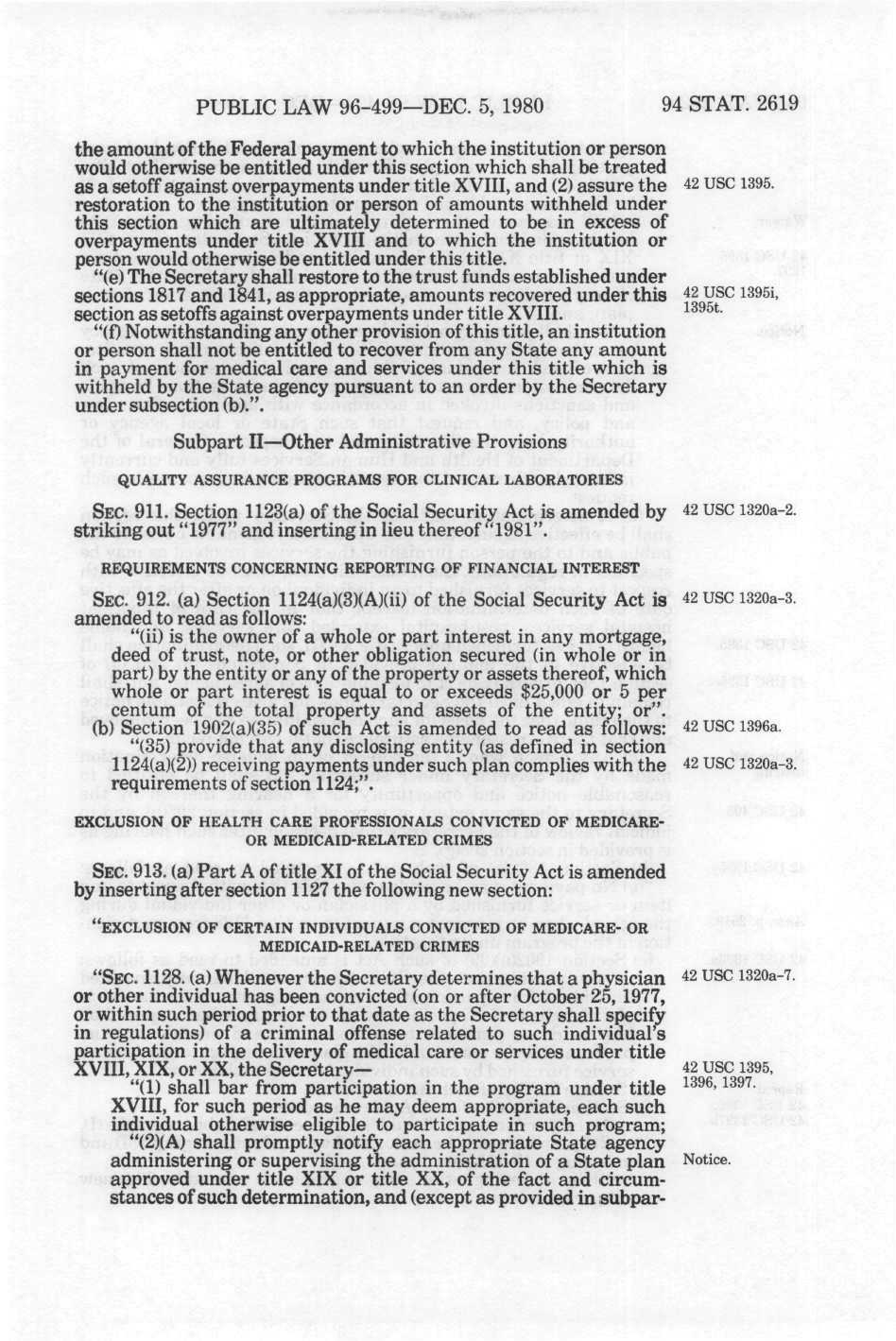 PUBLIC LAW 96-499—DEC. 5, 1980

94 STAT. 2619

the amount of the Federal payment to which the institution or person would otherwise be entitled under this section which shall be treated as a setoff against overpayments under title XVIII, and (2) assure the restoration to the institution or person of amounts withheld under this section which are ultimately determined to be in excess of overpayments under title XVIII and to which the institution or person would otherwise be entitled under this title.

42 USC 1395.

"(e) The Secretary shall restore to the trust funds established under sections 1817 and 1841, as appropriate, amounts recovered under this section as setoffs against overpayments under title XVIII.

42 USC 1395i, 1395t.

"(f) Notwithstanding any other provision of this title, an institution or person shall not be entitled to recover from any State any amount in payment for medical care and services under this title which is withheld by the State agency pursuant to an order by the Secretary under subsection (b).".

Subpart II—Other Administrative Provisions

QUALITY ASSURANCE PROGRAMS FOR CLINICAL LABORATORIES

SEC. 911. Section 1123(a) of the Social Security Act is amended by striking out "1977" and inserting in lieu thereof "1981".

42 USC 1320a-2.

REQUIREMENTS CONCERNING REPORTING OF FINANCIAL INTEREST

SEC. 912. (a) Section 1124(a)(3)(A)(ii) of the Social Security Act is amended to read as follows:

42 USC 1320a-3.

"(ii) is the owner of a whole or part interest in any mortgage, deed of trust, note, or other obligation secured (in whole or in part) by the entity or any of the property or assets thereof, which whole or part interest is equal to or exceeds $25,000 or 5 per centum of the total property and assets of the entity; or".

(b) Section 1902(a)(35) of such Act is amended to read as follows:

42 USC 1396a.

"(35) provide that any disclosing entity (as defined in section 1124(a)(2)) receiving payments under such plan complies with the requirements of section 1124;".

42 USC 1320a-3.

EXCLUSION OF HEALTH CARE PROFESSIONALS CONVICTED OF MEDICARE- OR MEDICAID-RELATED CRIMES

SEC. 913. (a) Part A of title XI of the Social Security Act is amended by inserting after section 1127 the following new section:

"EXCLUSION OF CERTAIN INDIVIDUALS CONVICTED OF MEDICARE- OR MEDICAID-RELATED CRIMES

"SEC. 1128. (a) Whenever the Secretary determines that a physician or other individual has been convicted (on or after October 25, 1977, or within such period prior to that date as the Secretary shall specify in regulations) of a criminal offense related to such individual's participation in the delivery of medical care or services under title XVIII, XIX, or XX, the Secretary—

42 USC 1320a-7.

42 USC 1395, 1396, 1397.

"(1) shall bar from participation in the program under title XVIII, for such period as he may deem appropriate, each such individual otherwise eligible to participate in such program;

"(2)(A) shall promptly notify each appropriate State agency administering or supervising the administration of a State plan approved under title XIX or title XX, of the fact and circumstances of such determination, and (except as provided in subpar-

Notice.